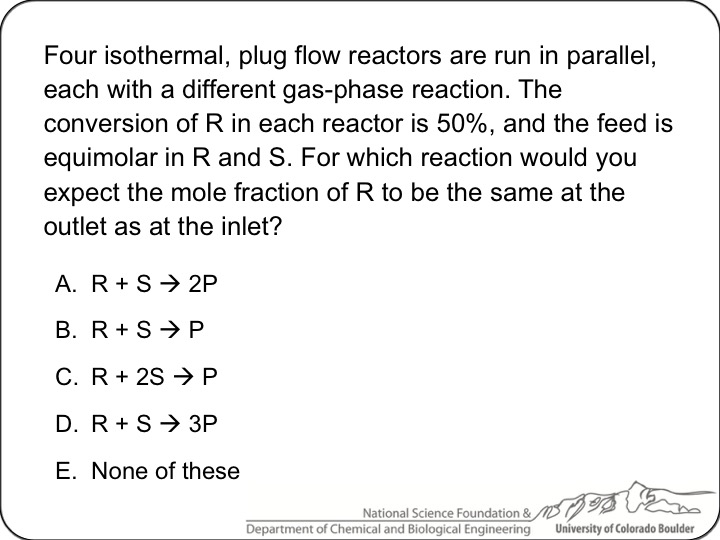 Four isothermal, plug flow reactors are run in parallel, each with a different gas-phase reaction. The conversion of R in each reactor is 50%, and the feed is equimolar in R and S. For which reaction would you expect the mole fraction of R to be the same at the outlet as at the inlet?

A. $R + S \rightarrow 2P$

B. $R + S \rightarrow P$

C. $R + 2S \rightarrow P$

D. $R + S \rightarrow 3P$

E. None of these

National Science Foundation &
Department of Chemical and Biological Engineering
University of Colorado Boulder